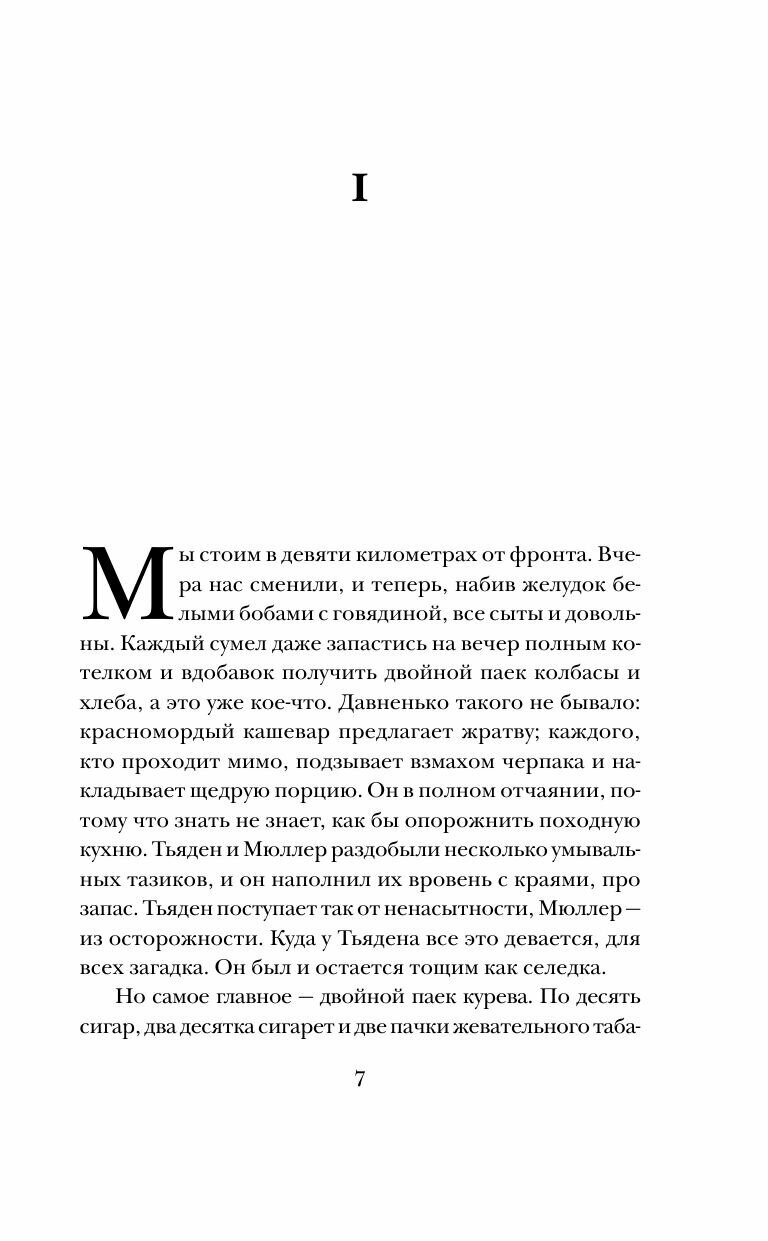 I

Мы стоим в девяти километрах от фронта. Вчера нас сменили, и теперь, набив желудок белыми бобами с говядиной, все сыты и довольны. Каждый сумел даже запастись на вечер полным котелком и вдобавок получить двойной паек колбасы и хлеба, а это уже кое-что. Давненько такого не бывало: красномордый кашевар предлагает жратву; каждого, кто проходит мимо, подзывает взмахом черпака и накладывает щедрую порцию. Он в полном отчаянии, потому что знать не знает, как бы опорожнить походную кухню. Тьяден и Мюллер раздобыли несколько умывальных тазиков, и он наполнил их вровень с краями, про запас. Тьяден поступает так от ненасытности, Мюллер — из осторожности. Куда у Тьядена все это девается, для всех загадка. Он был и остается тощим как селедка.

Но самое главное — двойной паек курева. По десять сигар, два десятка сигарет и две пачки жевательного таба-

7